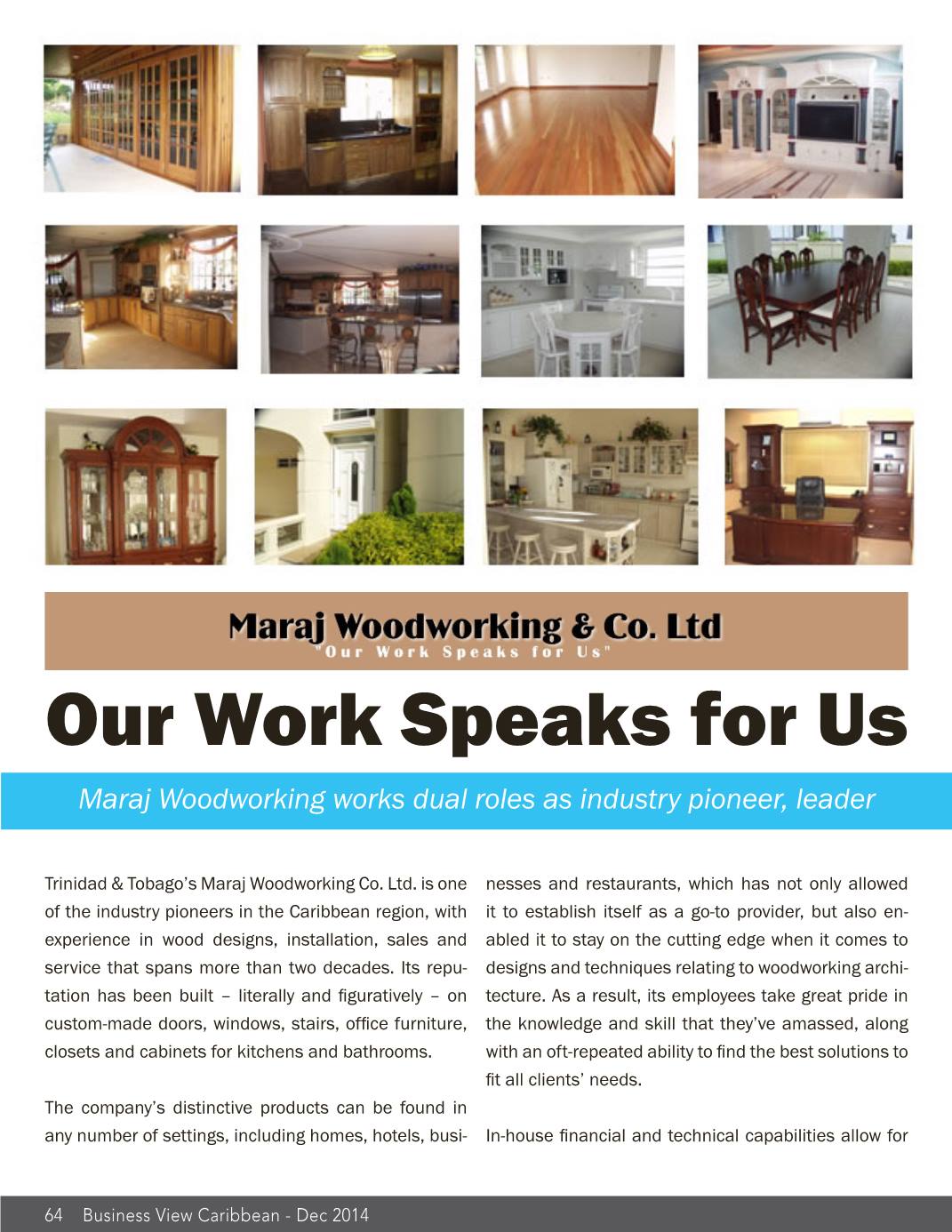 Maraj Woodworking & Co. Ltd
"Our Work Speaks for Us"

Our Work Speaks for Us

Maraj Woodworking works dual roles as industry pioneer, leader

Trinidad & Tobago's Maraj Woodworking Co. Ltd. is one of the industry pioneers in the Caribbean region, with experience in wood designs, installation, sales and service that spans more than two decades. Its reputation has been built – literally and figuratively – on custom-made doors, windows, stairs, office furniture, closets and cabinets for kitchens and bathrooms.

The company's distinctive products can be found in any number of settings, including homes, hotels, businesses and restaurants, which has not only allowed it to establish itself as a go-to provider, but also enabled it to stay on the cutting edge when it comes to designs and techniques relating to woodworking architecture. As a result, its employees take great pride in the knowledge and skill that they've amassed, along with an oft-repeated ability to find the best solutions to fit all clients' needs.

In-house financial and technical capabilities allow for

64 Business View Caribbean - Dec 2014